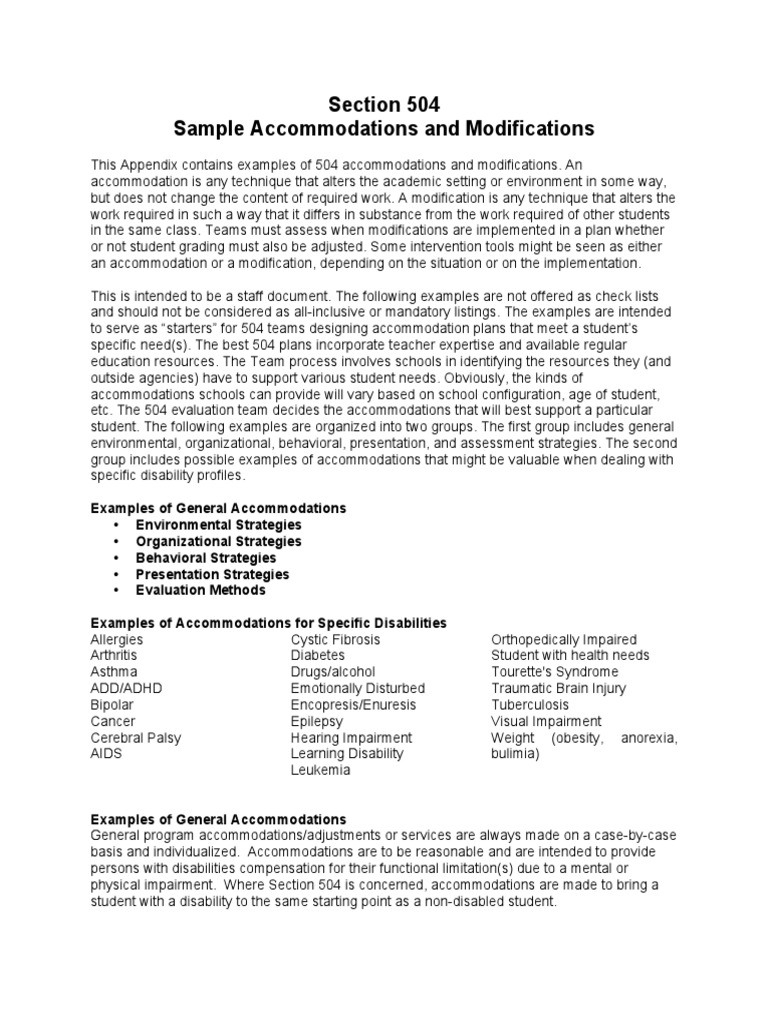 Section 504
Sample Accommodations and Modifications

This Appendix contains examples of 504 accommodations and modifications. An accommodation is any technique that alters the academic setting or environment in some way, but does not change the content of required work. A modification is any technique that alters the work required in such a way that it differs in substance from the work required of other students in the same class. Teams must assess when modifications are implemented in a plan whether or not student grading must also be adjusted. Some intervention tools might be seen as either an accommodation or a modification, depending on the situation or on the implementation.

This is intended to be a staff document. The following examples are not offered as check lists and should not be considered as all-inclusive or mandatory listings. The examples are intended to serve as "starters" for 504 teams designing accommodation plans that meet a student's specific need(s). The best 504 plans incorporate teacher expertise and available regular education resources. The Team process involves schools in identifying the resources they (and outside agencies) have to support various student needs. Obviously, the kinds of accommodations schools can provide will vary based on school configuration, age of student, etc. The 504 evaluation team decides the accommodations that will best support a particular student. The following examples are organized into two groups. The first group includes general environmental, organizational, behavioral, presentation, and assessment strategies. The second group includes possible examples of accommodations that might be valuable when dealing with specific disability profiles.

Examples of General Accommodations
• Environmental Strategies
• Organizational Strategies
• Behavioral Strategies
• Presentation Strategies
• Evaluation Methods

Examples of Accommodations for Specific Disabilities
Allergies
Arthritis
Asthma
ADD/ADHD
Bipolar
Cancer
Cerebral Palsy
AIDS

Cystic Fibrosis
Diabetes
Drugs/alcohol
Emotionally Disturbed
Encopresis/Enuresis
Epilepsy
Hearing Impairment
Learning Disability
Leukemia

Orthopedically Impaired
Student with health needs
Tourette's Syndrome
Traumatic Brain Injury
Tuberculosis
Visual Impairment
Weight (obesity, anorexia, bulimia)

Examples of General Accommodations
General program accommodations/adjustments or services are always made on a case-by-case basis and individualized. Accommodations are to be reasonable and are intended to provide persons with disabilities compensation for their functional limitation(s) due to a mental or physical impairment. Where Section 504 is concerned, accommodations are made to bring a student with a disability to the same starting point as a non-disabled student.